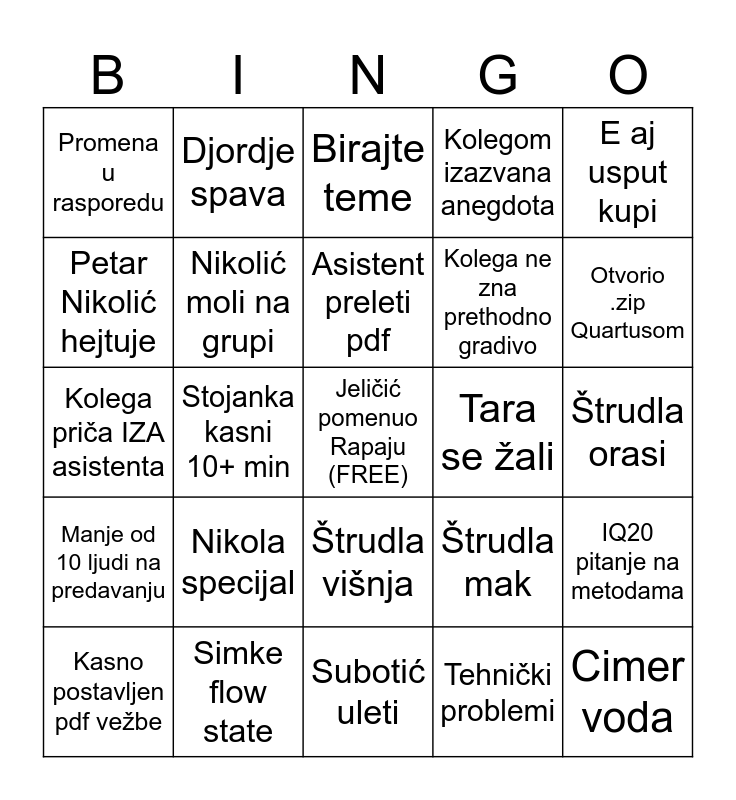 | B | I | N | G | O |
|---|---|---|---|---|
| Promena u rasporedu | Djordje spava | Birajte teme | Kolegom izazvana anegdota | E aj usput kupi |
| Petar Nikolić hejtuje | Nikolić moli na grupi | Asistent preleti pdf | Kolega ne zna prethodno gradivo | Otvorio .zip Quartusom |
| Kolega priča IZA asistenta | Stojanka kasni 10+ min | Jeličić pomenuo Rapaju (FREE) | Tara se žali | Štrudla orasi |
| Manje od 10 ljudi na predavanju | Nikola specijal | Štrudla višnja | Štrudla mak | IQ20 pitanje na metodama |
| Kasno postavljen pdf vežbe | Simke flow state | Subotić uleti | Tehnički problemi | Cimer voda |